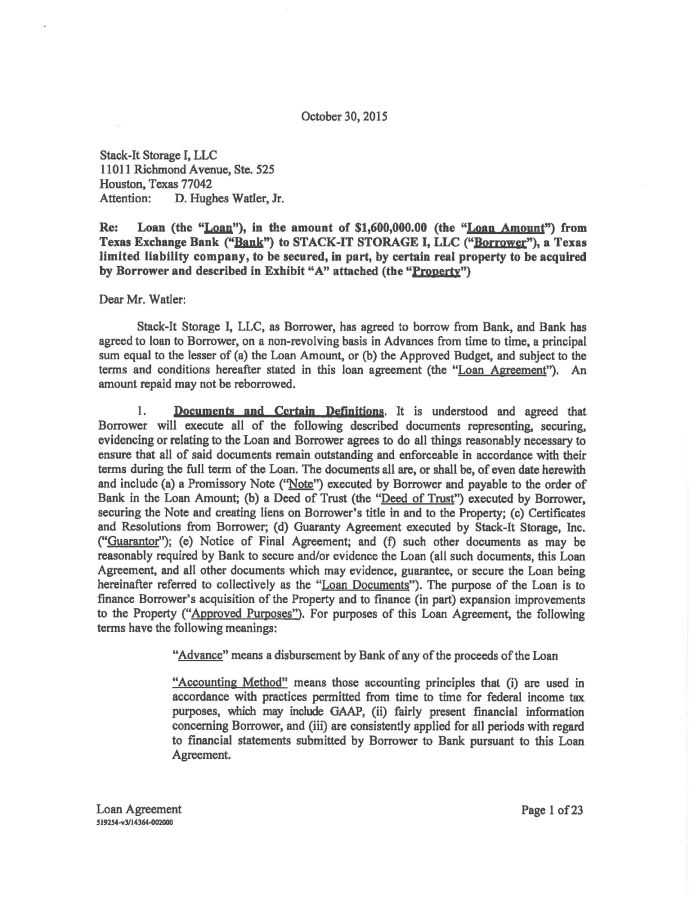 October 30, 2015

Stack-It Storage I, LLC
11011 Richmond Avenue, Ste. 525
Houston, Texas 77042
Attention: D. Hughes Watler, Jr.

Re: Loan (the "Loan"), in the amount of $1,600,000.00 (the "Loan Amount") from Texas Exchange Bank ("Bank") to STACK-IT STORAGE I, LLC ("Borrower"), a Texas limited liability company, to be secured, in part, by certain real property to be acquired by Borrower and described in Exhibit "A" attached (the "Property")

Dear Mr. Watler:

Stack-It Storage I, LLC, as Borrower, has agreed to borrow from Bank, and Bank has agreed to loan to Borrower, on a non-revolving basis in Advances from time to time, a principal sum equal to the lesser of (a) the Loan Amount, or (b) the Approved Budget, and subject to the terms and conditions hereafter stated in this loan agreement (the "Loan Agreement"). An amount repaid may not be reborrowed.

1. Documents and Certain Definitions. It is understood and agreed that Borrower will execute all of the following described documents representing, securing, evidencing or relating to the Loan and Borrower agrees to do all things reasonably necessary to ensure that all of said documents remain outstanding and enforceable in accordance with their terms during the full term of the Loan. The documents all are, or shall be, of even date herewith and include (a) a Promissory Note ("Note") executed by Borrower and payable to the order of Bank in the Loan Amount; (b) a Deed of Trust (the "Deed of Trust") executed by Borrower, securing the Note and creating liens on Borrower's title in and to the Property; (c) Certificates and Resolutions from Borrower; (d) Guaranty Agreement executed by Stack-It Storage, Inc. ("Guarantor"); (e) Notice of Final Agreement; and (f) such other documents as may be reasonably required by Bank to secure and/or evidence the Loan (all such documents, this Loan Agreement, and all other documents which may evidence, guarantee, or secure the Loan being hereinafter referred to collectively as the "Loan Documents"). The purpose of the Loan is to finance Borrower's acquisition of the Property and to finance (in part) expansion improvements to the Property ("Approved Purposes"). For purposes of this Loan Agreement, the following terms have the following meanings:

"Advance" means a disbursement by Bank of any of the proceeds of the Loan

"Accounting Method" means those accounting principles that (i) are used in accordance with practices permitted from time to time for federal income tax purposes, which may include GAAP, (ii) fairly present financial information concerning Borrower, and (iii) are consistently applied for all periods with regard to financial statements submitted by Borrower to Bank pursuant to this Loan Agreement.

Loan Agreement
519254-v3/14364-002000

Page 1 of 23